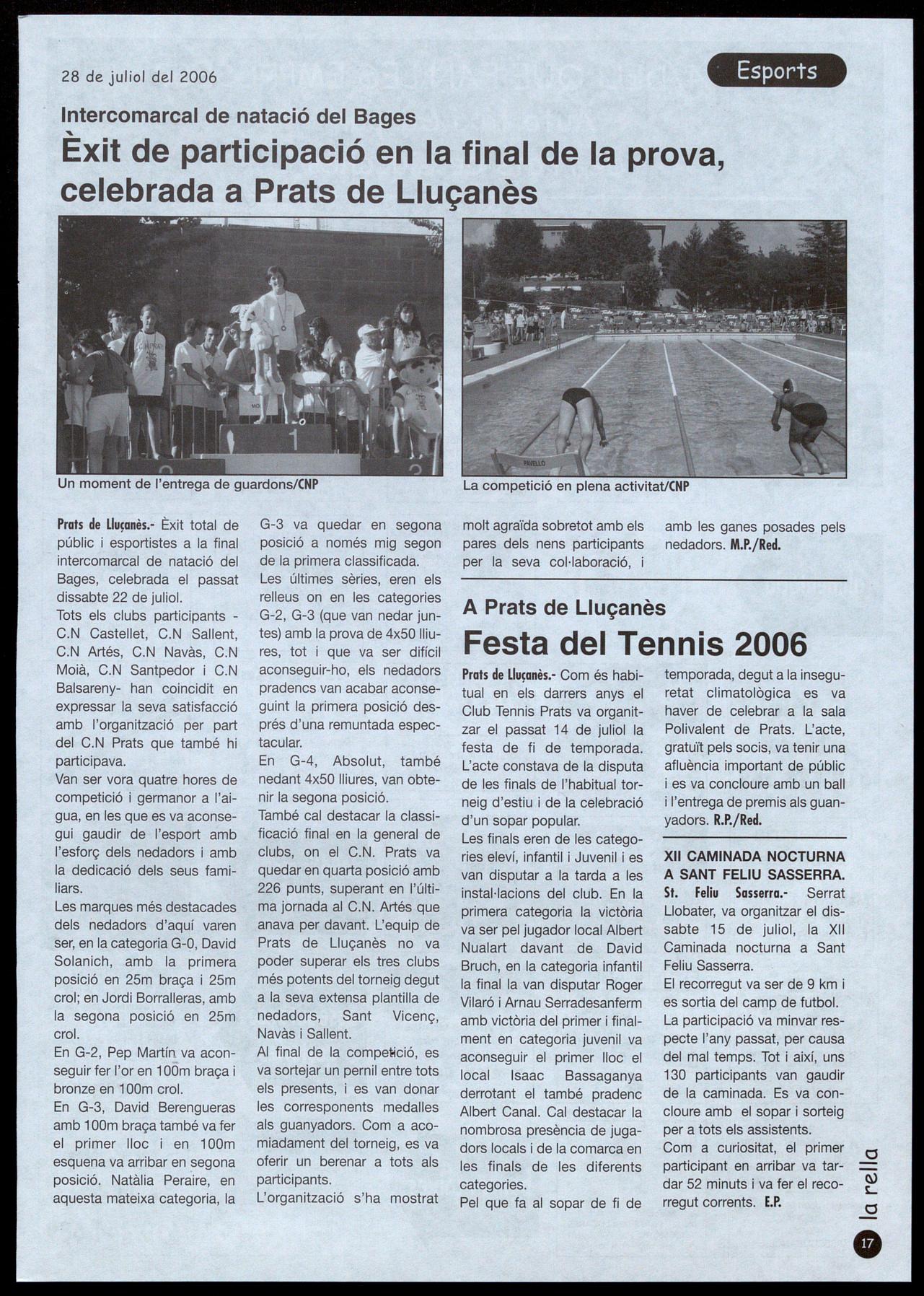 28 de juliol del 2006

Esports

Intercomarcal de natació del Bages

Èxit de participació en la final de la prova, celebrada a Prats de Lluçanès

Un moment de l'entrega de guardons/CNP

La competició en plena activitat/CNP

Prats de Lluçanès.- Èxit total de públic i esportistes a la final intercomarcal de natació del Bages, celebrada el passat dissabte 22 de juliol.
Tots els clubs participants - C.N Castellet, C.N Sallent, C.N Artés, C.N Navàs, C.N Moià, C.N Santpedor i C.N Balsareny- han coincidit en expressar la seva satisfacció amb l'organització per part del C.N Prats que també hi participava.
Van ser vora quatre hores de competició i germanor a l'aigua, en les que es va aconsegui gaudir de l'esport amb l'esforç dels nedadors i amb la dedicació dels seus familiars.
Les marques més destacades dels nedadors d'aquí varen ser, en la categoria G-0, David Solanich, amb la primera posició en 25m braça i 25m crol; en Jordi Borralleras, amb la segona posició en 25m crol.
En G-2, Pep Martín va aconseguir fer l'or en 100m braça i bronze en 100m crol.
En G-3, David Berengueras amb 100m braça també va fer el primer lloc i en 100m esquena va arribar en segona posició. Natàlia Peraire, en aquesta mateixa categoria, la G-3 va quedar en segona posició a només mig segon de la primera classificada.
Les últimes sèries, eren els relleus on en les categories G-2, G-3 (que van nedar juntes) amb la prova de 4x50 lliures, tot i que va ser difícil aconseguir-ho, els nedadors pradencs van acabar aconseguint la primera posició després d'una remuntada espectacular.
En G-4, Absolut, també nedant 4x50 lliures, van obtenir la segona posició.
També cal destacar la classificació final en la general de clubs, on el C.N. Prats va quedar en quarta posició amb 226 punts, superant en l'última jornada al C.N. Artés que anava per davant. L'equip de Prats de Lluçanès no va poder superar els tres clubs més potents del torneig degut a la seva extensa plantilla de nedadors, Sant Vicenç, Navàs i Sallent.
Al final de la competició, es va sortejar un pernil entre tots els presents, i es van donar les corresponents medalles als guanyadors. Com a acomiadament del torneig, es va oferir un berenar a tots als participants.
L'organització s'ha mostrat molt agraïda sobretot amb els pares dels nens participants per la seva col·laboració, i amb les ganes posades pels nedadors. M.P./Red.

A Prats de Lluçanès

Festa del Tennis 2006

Prats de Lluçanès.- Com és habitual en els darrers anys el Club Tennis Prats va organitzar el passat 14 de juliol la festa de fi de temporada. L'acte constava de la disputa de les finals de l'habitual torneig d'estiu i de la celebració d'un sopar popular.
Les finals eren de les categories eleví, infantil i Juvenil i es van disputar a la tarda a les instal·lacions del club. En la primera categoria la victòria va ser pel jugador local Albert Nualart davant de David Bruch, en la categoria infantil la final la van disputar Roger Vilaró i Arnau Serradesanferm amb victòria del primer i finalment en categoria juvenil va aconseguir el primer lloc el local Isaac Bassaganya derrotant el també pradenc Albert Canal. Cal destacar la nombrosa presència de jugadors locals i de la comarca en les finals de les diferents categories.
Pel que fa al sopar de fi de temporada, degut a la inseguretat climatològica es va haver de celebrar a la sala Polivalent de Prats. L'acte, gratuït pels socis, va tenir una afluència important de públic i es va concloure amb un ball i l'entrega de premis als guanyadors. R.P./Red.

XII CAMINADA NOCTURNA A SANT FELIU SASSERRA.
St. Feliu Sasserra.- Serrat Llobater, va organitzar el dissabte 15 de juliol, la XII Caminada nocturna a Sant Feliu Sasserra.
El recorregut va ser de 9 km i es sortia del camp de futbol.
La participació va minvar respecte l'any passat, per causa del mal temps. Tot i així, uns 130 participants van gaudir de la caminada. Es va concloure amb el sopar i sorteig per a tots els assistents.
Com a curiositat, el primer participant en arribar va tardar 52 minuts i va fer el recorregut corrents. E.P.

la rella

17